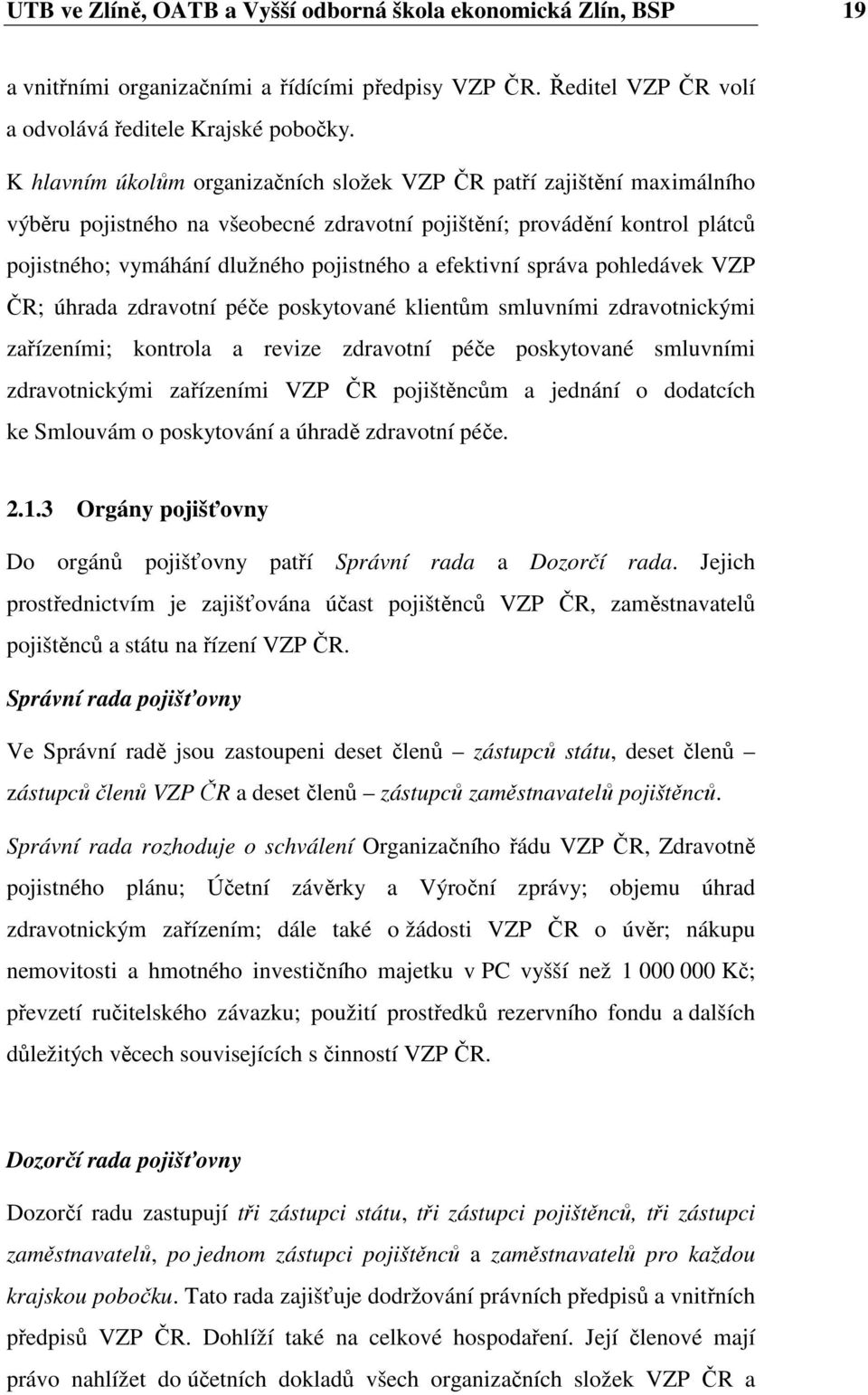 UTB ve Zlíně, OATB a Vyšší odborná škola ekonomická Zlín, BSP 19

a vnitřními organizačními a řídícími předpisy VZP ČR. Ředitel VZP ČR volí a odvolává ředitele Krajské pobočky.

K hlavním úkolům organizačních složek VZP ČR patří zajištění maximálního výběru pojistného na všeobecné zdravotní pojištění; provádění kontrol plátců pojistného; vymáhání dlužného pojistného a efektivní správa pohledávek VZP ČR; úhrada zdravotní péče poskytované klientům smluvními zdravotnickými zařízeními; kontrola a revize zdravotní péče poskytované smluvními zdravotnickými zařízeními VZP ČR pojištěncům a jednání o dodatcích ke Smlouvám o poskytování a úhradě zdravotní péče.

2.1.3 Orgány pojišťovny

Do orgánů pojišťovny patří Správní rada a Dozorčí rada. Jejich prostřednictvím je zajišťována účast pojištěnců VZP ČR, zaměstnavatelů pojištěnců a státu na řízení VZP ČR.

Správní rada pojišťovny

Ve Správní radě jsou zastoupeni deset členů – zástupců státu, deset členů – zástupců členů VZP ČR a deset členů – zástupců zaměstnavatelů pojištěnců.

Správní rada rozhoduje o schválení Organizačního řádu VZP ČR, Zdravotně pojistného plánu; Účetní závěrky a Výroční zprávy; objemu úhrad zdravotnickým zařízením; dále také o žádosti VZP ČR o úvěr; nákupu nemovitosti a hmotného investičního majetku v PC vyšší než 1 000 000 Kč; převzetí ručitelského závazku; použití prostředků rezervního fondu a dalších důležitých věcech souvisejících s činností VZP ČR.

Dozorčí rada pojišťovny

Dozorčí radu zastupují tři zástupci státu, tři zástupci pojištěnců, tři zástupci zaměstnavatelů, po jednom zástupci pojištěnců a zaměstnavatelů pro každou krajskou pobočku. Tato rada zajišťuje dodržování právních předpisů a vnitřních předpisů VZP ČR. Dohlíží také na celkové hospodaření. Její členové mají právo nahlížet do účetních dokladů všech organizačních složek VZP ČR a